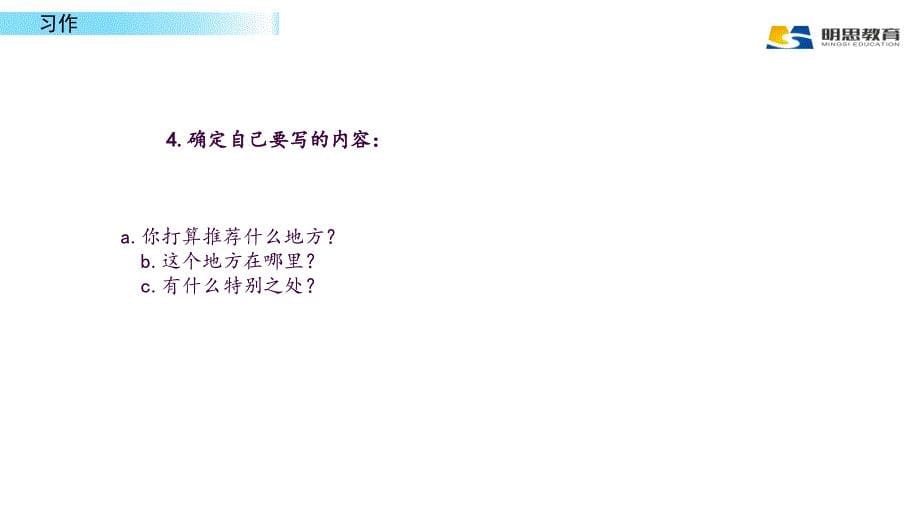 习作

明思教育
MINGSI EDUCATION

4. 确定自己要写的内容：

a. 你打算推荐什么地方？
b. 这个地方在哪里？
c. 有什么特别之处？